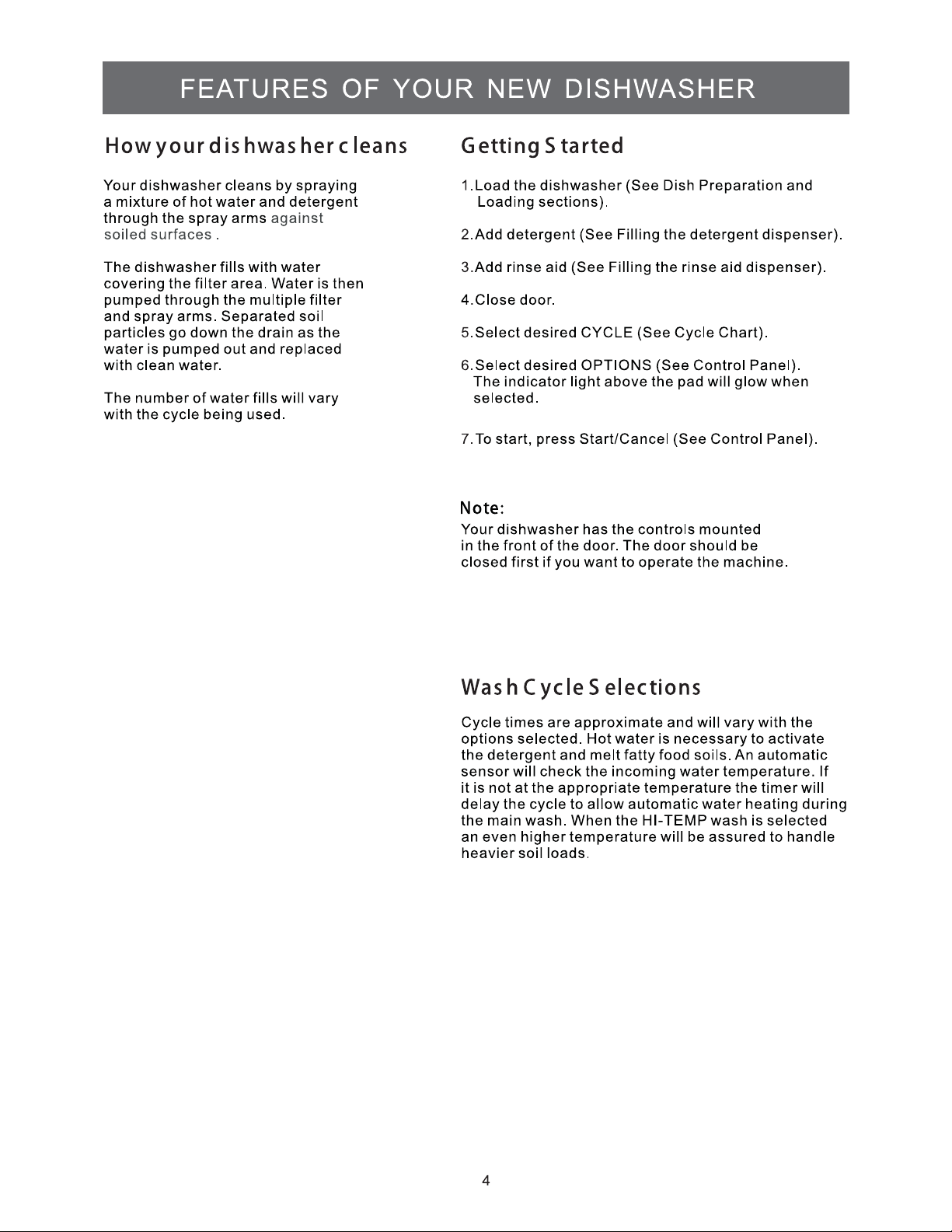 FEATURES OF YOUR NEW DISHWASHER

How your dishwasher cleans

Your dishwasher cleans by spraying a mixture of hot water and detergent through the spray arms against soiled surfaces .

The dishwasher fills with water covering the filter area. Water is then pumped through the multiple filter and spray arms. Separated soil particles go down the drain as the water is pumped out and replaced with clean water.

The number of water fills will vary with the cycle being used.

Getting Started

1.Load the dishwasher (See Dish Preparation and Loading sections).

2.Add detergent (See Filling the detergent dispenser).

3.Add rinse aid (See Filling the rinse aid dispenser).

4.Close door.

5.Select desired CYCLE (See Cycle Chart).

6.Select desired OPTIONS (See Control Panel). The indicator light above the pad will glow when selected.

7.To start, press Start/Cancel (See Control Panel).

Note:
Your dishwasher has the controls mounted in the front of the door. The door should be closed first if you want to operate the machine.

Wash Cycle Selections

Cycle times are approximate and will vary with the options selected. Hot water is necessary to activate the detergent and melt fatty food soils. An automatic sensor will check the incoming water temperature. If it is not at the appropriate temperature the timer will delay the cycle to allow automatic water heating during the main wash. When the HI-TEMP wash is selected an even higher temperature will be assured to handle heavier soil loads.

4